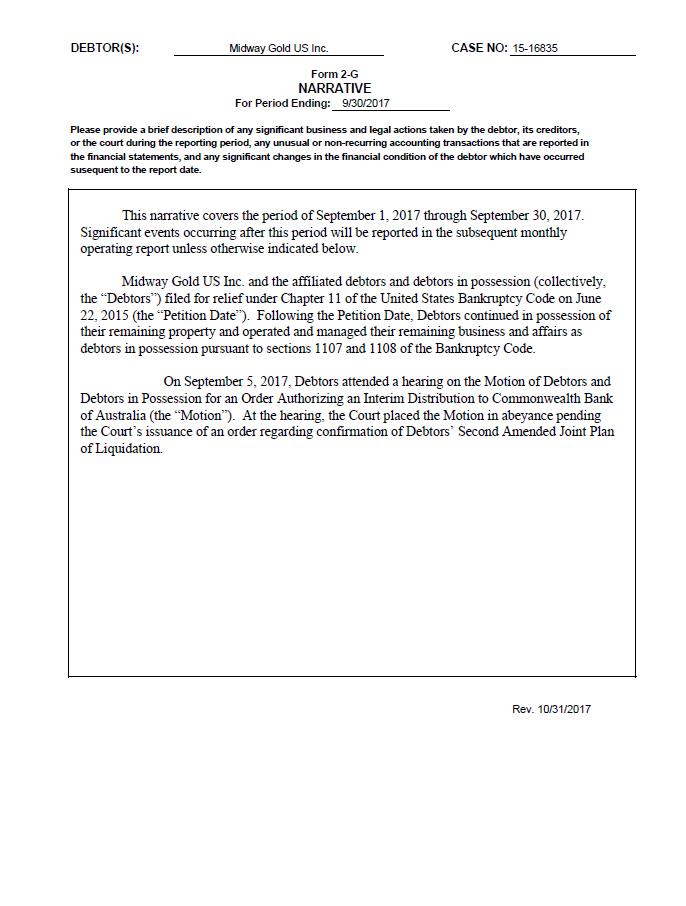 DEBTOR(S): Midway Gold US Inc. CASE NO: 15-16835

Form 2-G
NARRATIVE
For Period Ending: 9/30/2017

Please provide a brief description of any significant business and legal actions taken by the debtor, its creditors, or the court during the reporting period, any unusual or non-recurring accounting transactions that are reported in the financial statements, and any significant changes in the financial condition of the debtor which have occurred susequent to the report date.

This narrative covers the period of September 1, 2017 through September 30, 2017. Significant events occurring after this period will be reported in the subsequent monthly operating report unless otherwise indicated below.

Midway Gold US Inc. and the affiliated debtors and debtors in possession (collectively, the "Debtors") filed for relief under Chapter 11 of the United States Bankruptcy Code on June 22, 2015 (the "Petition Date"). Following the Petition Date, Debtors continued in possession of their remaining property and operated and managed their remaining business and affairs as debtors in possession pursuant to sections 1107 and 1108 of the Bankruptcy Code.

On September 5, 2017, Debtors attended a hearing on the Motion of Debtors and Debtors in Possession for an Order Authorizing an Interim Distribution to Commonwealth Bank of Australia (the "Motion"). At the hearing, the Court placed the Motion in abeyance pending the Court's issuance of an order regarding confirmation of Debtors' Second Amended Joint Plan of Liquidation.

Rev. 10/31/2017